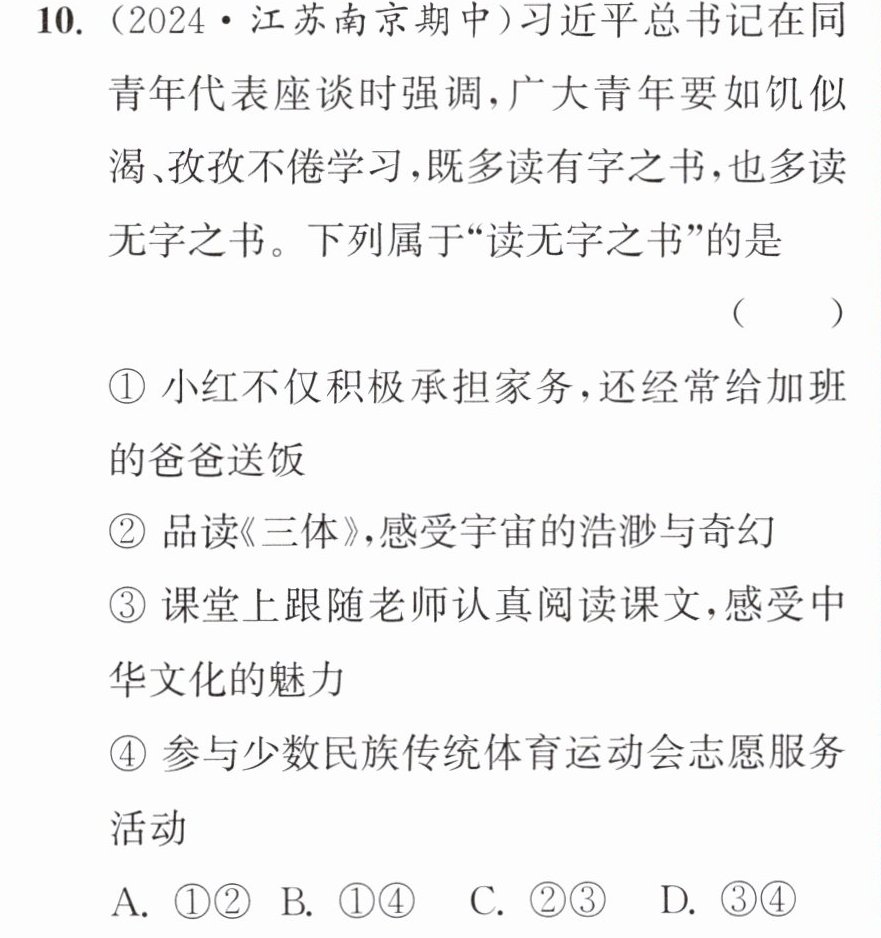 10.(2024·江苏南京期中)习近平总书记在同青年代表座谈时强调,广大青年要如饥似渴、孜孜不倦学习,既多读有字之书,也多读无字之书。下列属于“读无字之书”的是

( )

①小红不仅积极承担家务,还经常给加班的爸爸送饭

②品读《三体》,感受宇宙的浩渺与奇幻

③课堂上跟随老师认真阅读课文,感受中华文化的魅力

④参与少数民族传统体育运动会志愿服务活动

A.①② B.①④ C.②③ D.③④